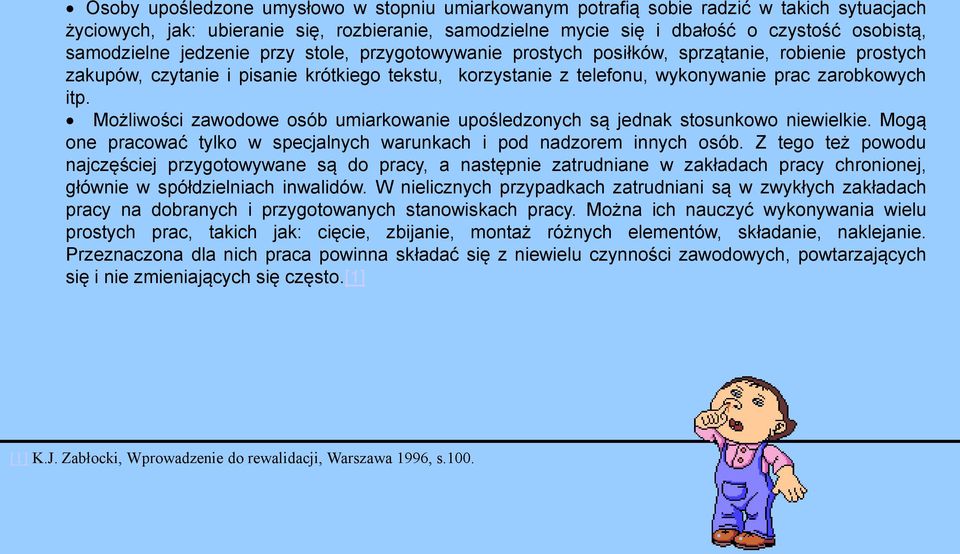 • Osoby upośledzone umysłowo w stopniu umiarkowanym potrafią sobie radzić w takich sytuacjach życiowych, jak: ubieranie się, rozbieranie, samodzielne mycie się i dbałość o czystość osobistą, samodzielne jedzenie przy stole, przygotowywanie prostych posiłków, sprzątanie, robienie prostych zakupów, czytanie i pisanie krótkiego tekstu, korzystanie z telefonu, wykonywanie prac zarobkowych itp.

• Możliwości zawodowe osób umiarkowanie upośledzonych są jednak stosunkowo niewielkie. Mogą one pracować tylko w specjalnych warunkach i pod nadzorem innych osób. Z tego też powodu najczęściej przygotowywane są do pracy, a następnie zatrudniane w zakładach pracy chronionej, głównie w spółdzielniach inwalidów. W nielicznych przypadkach zatrudniani są w zwykłych zakładach pracy na dobranych i przygotowanych stanowiskach pracy. Można ich nauczyć wykonywania wielu prostych prac, takich jak: cięcie, zbijanie, montaż różnych elementów, składanie, naklejanie. Przeznaczona dla nich praca powinna składać się z niewielu czynności zawodowych, powtarzających się i nie zmieniających się często.[1]

[1] K.J. Zabłocki, Wprowadzenie do rewalidacji, Warszawa 1996, s.100.